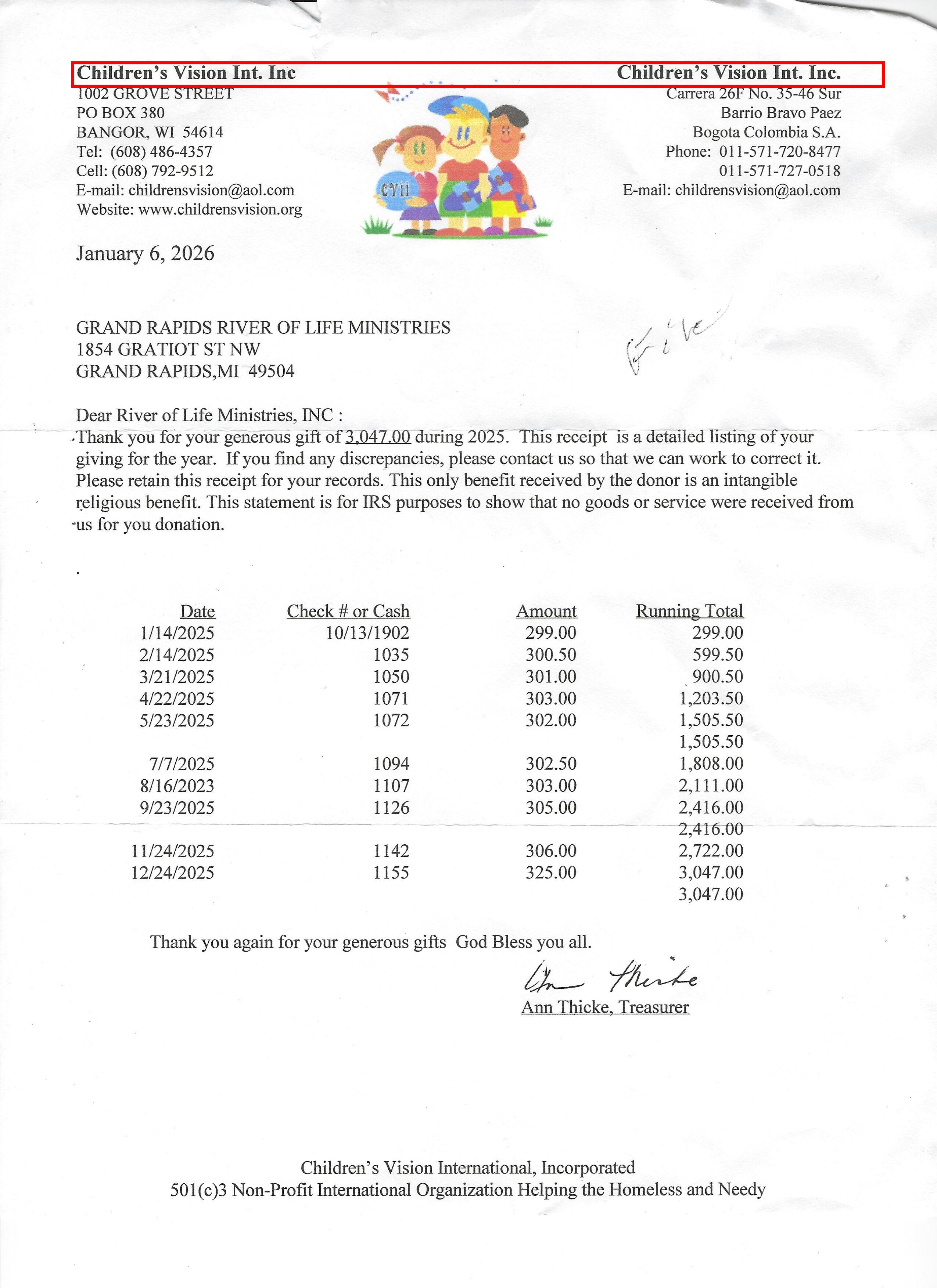 Children's Vision Int. Inc
1002 GROVE STREET
PO BOX 380
BANGOR, WI 54614
Tel: (608) 486-4357
Cell: (608) 792-9512
E-mail: childrensvision@aol.com
Website: www.childrensvision.org

CVII

Children's Vision Int. Inc.
Carrera 26F No. 35-46 Sur
Barrio Bravo Paez
Bogota Colombia S.A.
Phone: 011-571-720-8477
011-571-727-0518
E-mail: childrensvision@aol.com

January 6, 2026

GRAND RAPIDS RIVER OF LIFE MINISTRIES
1854 GRATIOT ST NW
GRAND RAPIDS,MI 49504

File

Dear River of Life Ministries, INC :
Thank you for your generous gift of 3,047.00 during 2025. This receipt is a detailed listing of your giving for the year. If you find any discrepancies, please contact us so that we can work to correct it. Please retain this receipt for your records. This only benefit received by the donor is an intangible religious benefit. This statement is for IRS purposes to show that no goods or service were received from us for you donation.

| Date | Check # or Cash | Amount | Running Total |
|---|---|---|---|
| 1/14/2025 | 10/13/1902 | 299.00 | 299.00 |
| 2/14/2025 | 1035 | 300.50 | 599.50 |
| 3/21/2025 | 1050 | 301.00 | 900.50 |
| 4/22/2025 | 1071 | 303.00 | 1,203.50 |
| 5/23/2025 | 1072 | 302.00 | 1,505.50 |
| | | | 1,505.50 |
| 7/7/2025 | 1094 | 302.50 | 1,808.00 |
| 8/16/2023 | 1107 | 303.00 | 2,111.00 |
| 9/23/2025 | 1126 | 305.00 | 2,416.00 |
| | | | 2,416.00 |
| 11/24/2025 | 1142 | 306.00 | 2,722.00 |
| 12/24/2025 | 1155 | 325.00 | 3,047.00 |
| | | | 3,047.00 |

Thank you again for your generous gifts God Bless you all.

Ann Thicke
Ann Thicke, Treasurer

Children's Vision International, Incorporated
501(c)3 Non-Profit International Organization Helping the Homeless and Needy